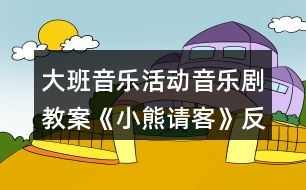 大班音乐活动音乐剧教案《小熊请客》反